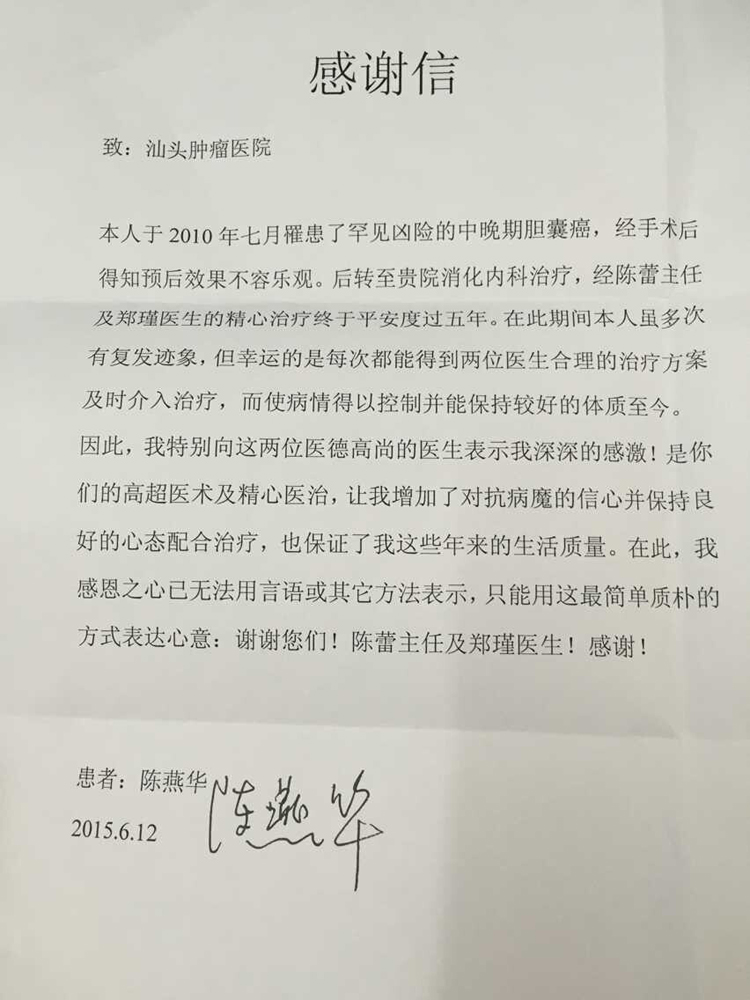 感谢信

致：汕头肿瘤医院

本人于 2010 年七月罹患了罕见凶险的中晚期胆囊癌，经手术后得知预后效果不容乐观。后转至贵院消化内科治疗，经陈蕾主任及郑瑾医生的精心治疗终于平安度过五年。在此期间本人虽多次有复发迹象，但幸运的是每次都能得到两位医生合理的治疗方案及时介入治疗，而使病情得以控制并能保持较好的体质至今。因此，我特别向这两位医德高尚的医生表示我深深的感激！是你们的高超医术及精心医治，让我增加了对抗病魔的信心并保持良好的心态配合治疗，也保证了我这些年来的生活质量。在此，我感恩之心已无法用言语或其它方法表示，只能用这最简单质朴的方式表达心意：谢谢您们！陈蕾主任及郑瑾医生！感谢！

患者：陈燕华 陈燕华
2015.6.12